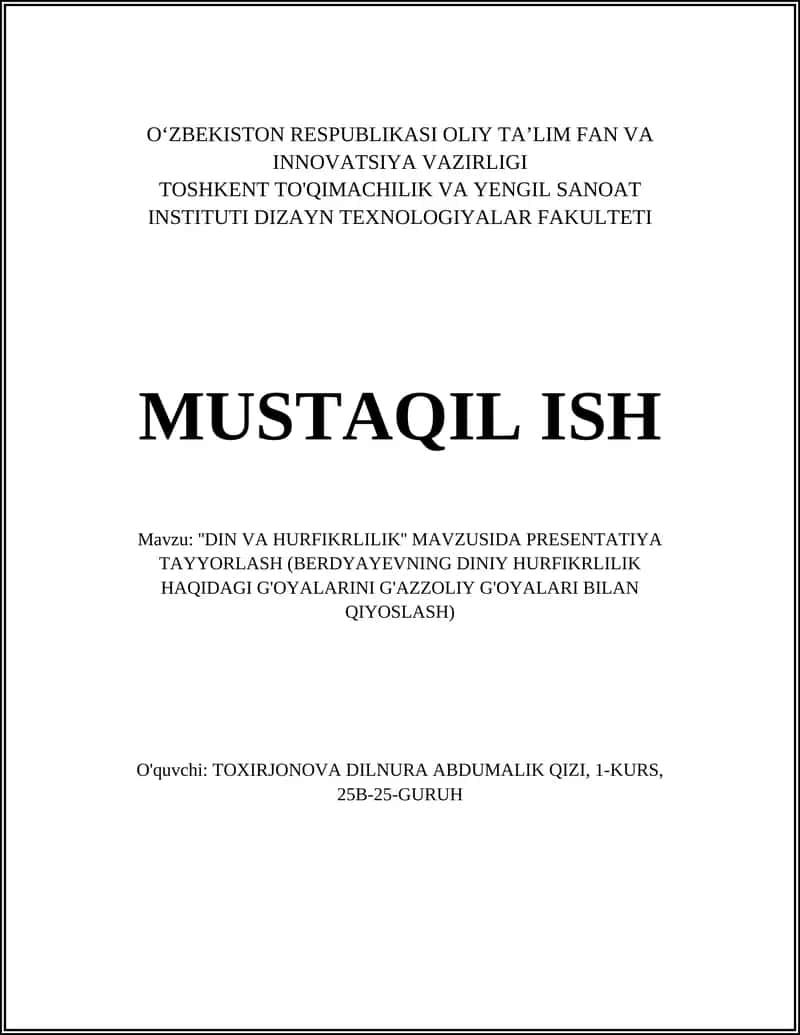 O‘ZBEKISTON RESPUBLIKASI OLIY TA’LIM FAN VA INNOVATSIYA VAZIRLIGI
TOSHKENT TO'QIMACHILIK VA YENGIL SANOAT INSTITUTI DIZAYN TEXNOLOGIYALAR FAKULTETI

MUSTAQIL ISH

Mavzu: "DIN VA HURFIKRLILIK" MAVZUSIDA PRESENTATIYA TAYYORLASH (BERDYAYEVNING DINIY HURFIKRLILIK HAQIDAGI G'OYALARINI G'AZZOLIY G'OYALARI BILAN QIYOSLASH)

O'quvchi: TOXIRJONOVA DILNURA ABDUMALIK QIZI, 1-KURS, 25B-25-GURUH